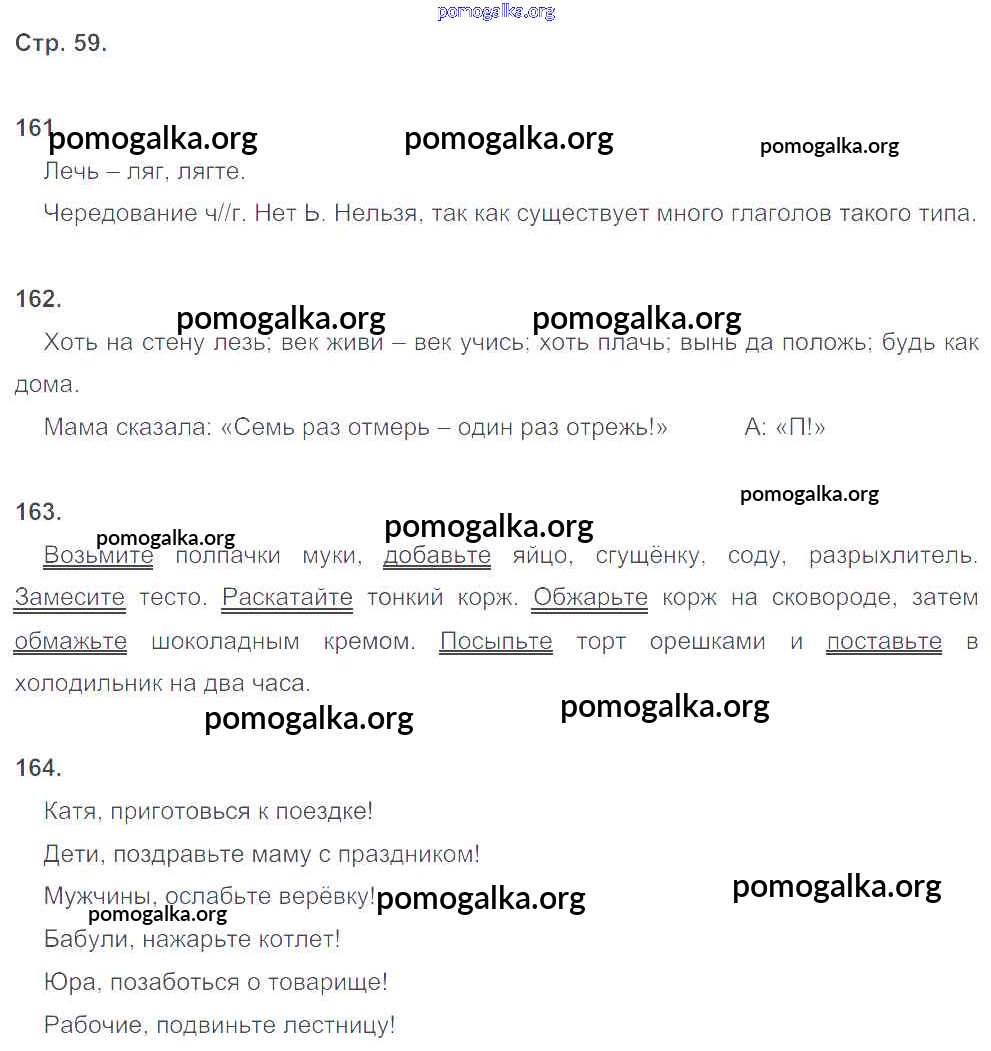 pomogalka.org

Стр. 59.

161. pomogalka.org pomogalka.org pomogalka.org

Лечь – ляг, лягте.

Чередование ч//г. Нет Ь. Нельзя, так как существует много глаголов такого типа.

162.

pomogalka.org pomogalka.org

Хоть на стену лезь; век живи – век учись; хоть плачь; вынь да положь; будь как дома.

Мама сказала: «Семь раз отмерь – один раз отрежь!» А: «П!»

pomogalka.org

163.

pomogalka.org pomogalka.org

Возьмите полпачки муки, добавьте яйцо, сгущёнку, соду, разрыхлитель. Замесите тесто. Раскатайте тонкий корж. Обжарьте корж на сковороде, затем обмажьте шоколадным кремом. Посыпьте торт орешками и поставьте в холодильник на два часа.

pomogalka.org pomogalka.org

164.

Катя, приготовься к поездке!

Дети, поздравьте маму с праздником!

Мужчины, ослабьте верёвку! pomogalka.org pomogalka.org

pomogalka.org

Бабули, нажарьте котлет!

Юра, позаботься о товарище!

Рабочие, подвиньте лестницу!